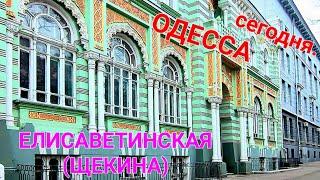 ОДЕССА сегодня.

ЕЛИСАВЕТИНСКАЯ (ЩЕКИНА)